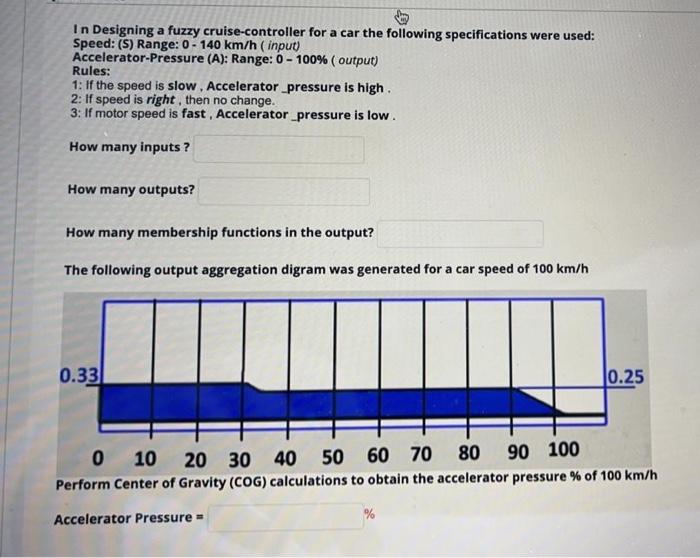 I n Designing a fuzzy cruise-controller for a car the following specifications were used:
Speed: (S) Range: 0 - 140 km/h ( input)
Accelerator-Pressure (A): Range: 0 – 100% ( output)
Rules:
1: If the speed is slow , Accelerator _pressure is high .
2: If speed is right , then no change.
3: If motor speed is fast , Accelerator _pressure is low .

How many inputs ?

How many outputs?

How many membership functions in the output?

The following output aggregation digram was generated for a car speed of 100 km/h

0.33

0.25

0 10 20 30 40 50 60 70 80 90 100

Perform Center of Gravity (COG) calculations to obtain the accelerator pressure % of 100 km/h

Accelerator Pressure = %